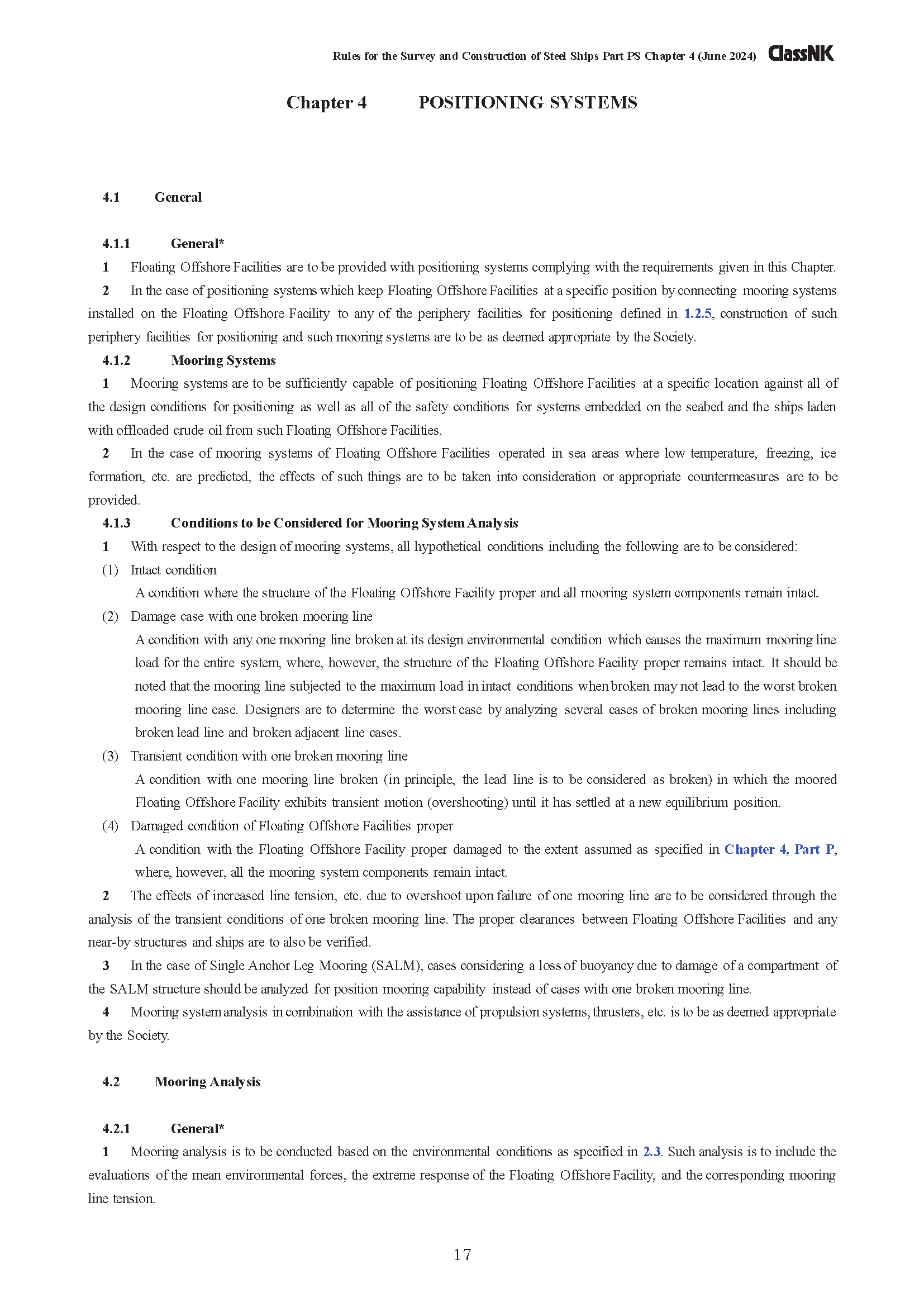 Rules for the Survey and Construction of Steel Ships Part PS Chapter 4 (June 2024) ClassNK

Chapter 4 POSITIONING SYSTEMS

4.1 General

4.1.1 General*

1 Floating Offshore Facilities are to be provided with positioning systems complying with the requirements given in this Chapter.

2 In the case of positioning systems which keep Floating Offshore Facilities at a specific position by connecting mooring systems installed on the Floating Offshore Facility to any of the periphery facilities for positioning defined in 1.2.5, construction of such periphery facilities for positioning and such mooring systems are to be as deemed appropriate by the Society.

4.1.2 Mooring Systems

1 Mooring systems are to be sufficiently capable of positioning Floating Offshore Facilities at a specific location against all of the design conditions for positioning as well as all of the safety conditions for systems embedded on the seabed and the ships laden with offloaded crude oil from such Floating Offshore Facilities.

2 In the case of mooring systems of Floating Offshore Facilities operated in sea areas where low temperature, freezing, ice formation, etc. are predicted, the effects of such things are to be taken into consideration or appropriate countermeasures are to be provided.

4.1.3 Conditions to be Considered for Mooring System Analysis

1 With respect to the design of mooring systems, all hypothetical conditions including the following are to be considered:

(1) Intact condition

A condition where the structure of the Floating Offshore Facility proper and all mooring system components remain intact.

(2) Damage case with one broken mooring line

A condition with any one mooring line broken at its design environmental condition which causes the maximum mooring line load for the entire system, where, however, the structure of the Floating Offshore Facility proper remains intact. It should be noted that the mooring line subjected to the maximum load in intact conditions when broken may not lead to the worst broken mooring line case. Designers are to determine the worst case by analyzing several cases of broken mooring lines including broken lead line and broken adjacent line cases.

(3) Transient condition with one broken mooring line

A condition with one mooring line broken (in principle, the lead line is to be considered as broken) in which the moored Floating Offshore Facility exhibits transient motion (overshooting) until it has settled at a new equilibrium position.

(4) Damaged condition of Floating Offshore Facilities proper

A condition with the Floating Offshore Facility proper damaged to the extent assumed as specified in Chapter 4, Part P, where, however, all the mooring system components remain intact.

2 The effects of increased line tension, etc. due to overshoot upon failure of one mooring line are to be considered through the analysis of the transient conditions of one broken mooring line. The proper clearances between Floating Offshore Facilities and any near-by structures and ships are to also be verified.

3 In the case of Single Anchor Leg Mooring (SALM), cases considering a loss of buoyancy due to damage of a compartment of the SALM structure should be analyzed for position mooring capability instead of cases with one broken mooring line.

4 Mooring system analysis in combination with the assistance of propulsion systems, thrusters, etc. is to be as deemed appropriate by the Society.

4.2 Mooring Analysis

4.2.1 General*

1 Mooring analysis is to be conducted based on the environmental conditions as specified in 2.3. Such analysis is to include the evaluations of the mean environmental forces, the extreme response of the Floating Offshore Facility, and the corresponding mooring line tension.

17